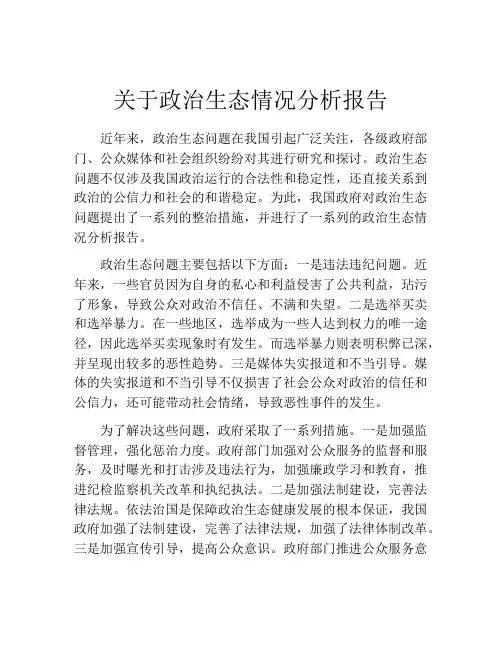 关于政治生态情况分析报告

近年来，政治生态问题在我国引起广泛关注，各级政府部门、公众媒体和社会组织纷纷对其进行研究和探讨。政治生态问题不仅涉及我国政治运行的合法性和稳定性，还直接关系到政治的公信力和社会的和谐稳定。为此，我国政府对政治生态问题提出了一系列的整治措施，并进行了一系列的政治生态情况分析报告。

政治生态问题主要包括以下方面：一是违法违纪问题。近年来，一些官员因为自身的私心和利益侵害了公共利益，玷污了形象，导致公众对政治不信任、不满和失望。二是选举买卖和选举暴力。在一些地区，选举成为一些人达到权力的唯一途径，因此选举买卖现象时有发生。而选举暴力则表明积弊已深，并呈现出较多的恶性趋势。三是媒体失实报道和不当引导。媒体的失实报道和不当引导不仅损害了社会公众对政治的信任和公信力，还可能带动社会情绪，导致恶性事件的发生。

为了解决这些问题，政府采取了一系列措施。一是加强监督管理，强化惩治力度。政府部门加强对公众服务的监督和服务，及时曝光和打击涉及违法行为，加强廉政学习和教育，推进纪检监察机关改革和执纪执法。二是加强法制建设，完善法律法规。依法治国是保障政治生态健康发展的根本保证，我国政府加强了法制建设，完善了法律法规，加强了法律体制改革。三是加强宣传引导，提高公众意识。政府部门推进公众服务意